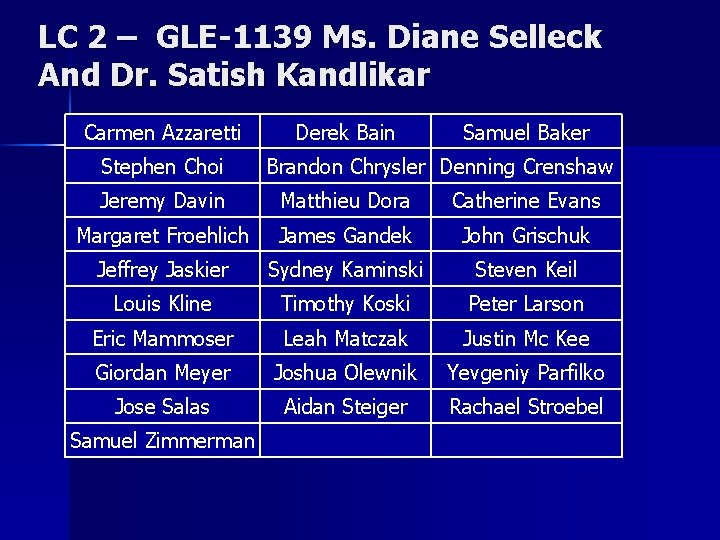 LC 2 – GLE-1139 Ms. Diane Selleck And Dr. Satish Kandlikar

| Carmen Azzaretti | Derek Bain | Samuel Baker |
|---|---|---|
| Stephen Choi | Brandon Chrysler | Denning Crenshaw |
| Jeremy Davin | Matthieu Dora | Catherine Evans |
| Margaret Froehlich | James Gandek | John Grischuk |
| Jeffrey Jaskier | Sydney Kaminski | Steven Keil |
| Louis Kline | Timothy Koski | Peter Larson |
| Eric Mammoser | Leah Matczak | Justin Mc Kee |
| Giordan Meyer | Joshua Olewnik | Yevgeniy Parfilko |
| Jose Salas | Aidan Steiger | Rachael Stroebel |
| Samuel Zimmerman | | |